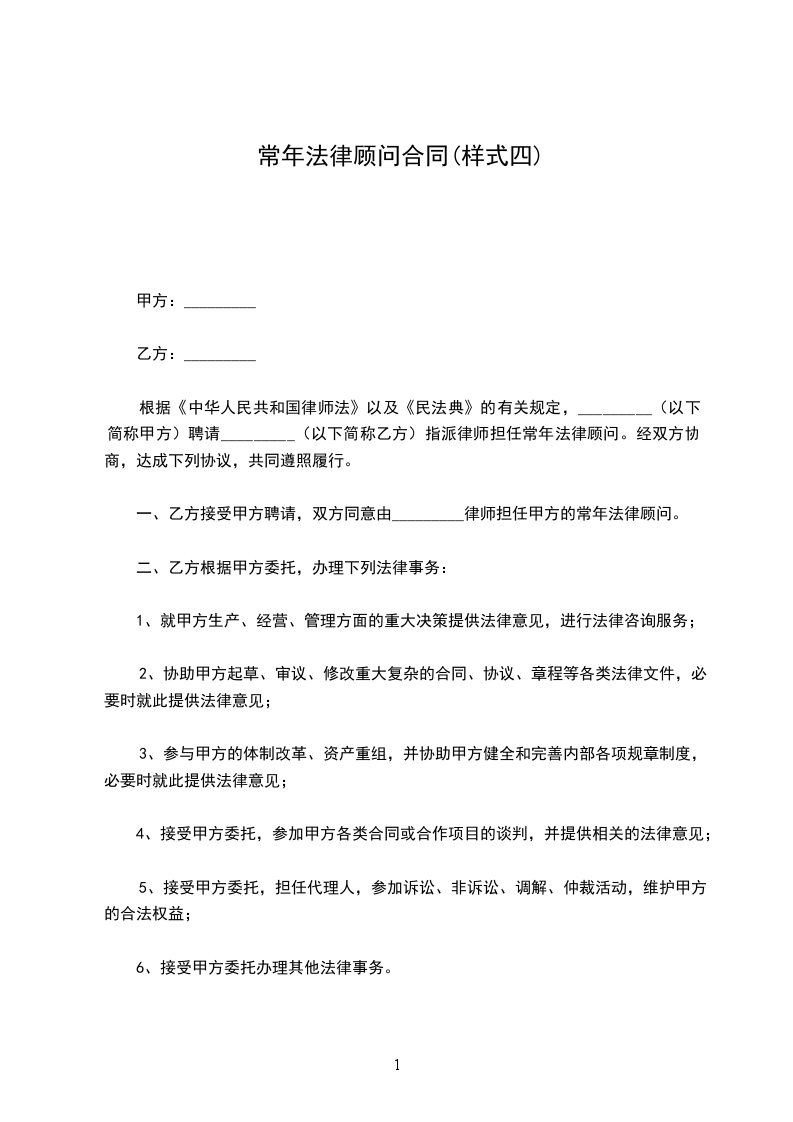 常年法律顾问合同(样式四)

甲方：_________

乙方：_________

根据《中华人民共和国律师法》以及《民法典》的有关规定，_________（以下简称甲方）聘请_________（以下简称乙方）指派律师担任常年法律顾问。经双方协商，达成下列协议，共同遵照履行。

一、乙方接受甲方聘请，双方同意由_________律师担任甲方的常年法律顾问。

二、乙方根据甲方委托，办理下列法律事务：

1、就甲方生产、经营、管理方面的重大决策提供法律意见，进行法律咨询服务；

2、协助甲方起草、审议、修改重大复杂的合同、协议、章程等各类法律文件，必要时就此提供法律意见；

3、参与甲方的体制改革、资产重组，并协助甲方健全和完善内部各项规章制度，必要时就此提供法律意见；

4、接受甲方委托，参加甲方各类合同或合作项目的谈判，并提供相关的法律意见；

5、接受甲方委托，担任代理人，参加诉讼、非诉讼、调解、仲裁活动，维护甲方的合法权益；

6、接受甲方委托办理其他法律事务。

1